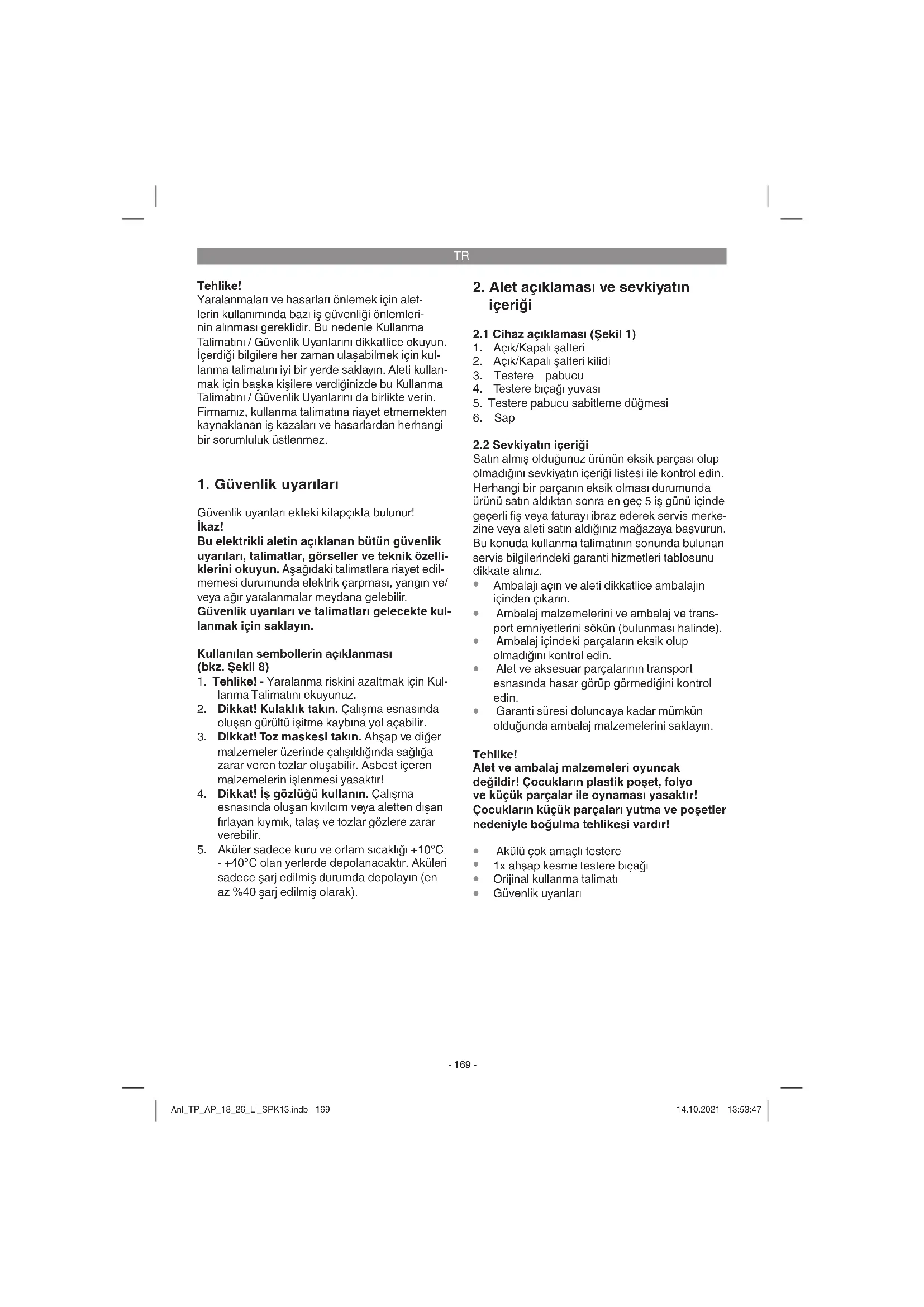 TR

Tehlike!
Yaralanmaları ve hasarları önlemek için aletlerin kullanımında bazı iş güvenliği önlemlerinin alınması gereklidir. Bu nedenle Kullanma Talimatını / Güvenlik Uyarılarını dikkatlice okuyun. İçerdiği bilgilere her zaman ulaşabilmek için kullanma talimatını iyi bir yerde saklayın. Aleti kullanmak için başka kişilere verdiğinizde bu Kullanma Talimatını / Güvenlik Uyarılarını da birlikte verin. Firmamız, kullanma talimatına riayet etmemekten kaynaklanan iş kazaları ve hasarlardan herhangi bir sorumluluk üstlenmez.

1. Güvenlik uyarıları

Güvenlik uyarıları ekteki kitapçıkta bulunur!
İkaz!
Bu elektrikli aletin açıklanan bütün güvenlik uyarıları, talimatlar, görseller ve teknik özelliklerini okuyun. Aşağıdaki talimatlara riayet edilmemesi durumunda elektrik çarpması, yangın ve/veya ağır yaralanmalar meydana gelebilir.
Güvenlik uyarıları ve talimatları gelecekte kullanmak için saklayın.

Kullanılan sembollerin açıklanması (bkz. Şekil 8)
1. Tehlike! - Yaralanma riskini azaltmak için Kullanma Talimatını okuyunuz.
2. Dikkat! Kulaklık takın. Çalışma esnasında oluşan gürültü işitme kaybına yol açabilir.
3. Dikkat! Toz maskesi takın. Ahşap ve diğer malzemeler üzerinde çalışıldığında sağlığa zarar veren tozlar oluşabilir. Asbest içeren malzemelerin işlenmesi yasaktır!
4. Dikkat! İş gözlüğü kullanın. Çalışma esnasında oluşan kıvılcım veya aletten dışarı fırlayan kıymık, talaş ve tozlar gözlere zarar verebilir.
5. Aküler sadece kuru ve ortam sıcaklığı +10°C - +40°C olan yerlerde depolanacaktır. Aküleri sadece şarj edilmiş durumda depolayın (en az %40 şarj edilmiş olarak).

2. Alet açıklaması ve sevkiyatın içeriği

2.1 Cihaz açıklaması (Şekil 1)
1. Açık/Kapalı şalteri
2. Açık/Kapalı şalteri kilidi
3. Testere pabucu
4. Testere bıçağı yuvası
5. Testere pabucu sabitleme düğmesi
6. Sap

2.2 Sevkiyatın içeriği
Satın almış olduğunuz ürünün eksik parçası olup olmadığını sevkiyatın içeriği listesi ile kontrol edin. Herhangi bir parçanın eksik olması durumunda ürünü satın aldıktan sonra en geç 5 iş günü içinde geçerli fiş veya faturayı ibraz ederek servis merkezine veya aleti satın aldığınız mağazaya başvurun. Bu konuda kullanma talimatının sonunda bulunan servis bilgilerindeki garanti hizmetleri tablosunu dikkate alınız.
• Ambalajı açın ve aleti dikkatlice ambalajın içinden çıkarın.
• Ambalaj malzemelerini ve ambalaj ve transport emniyetlerini sökün (bulunması halinde).
• Ambalaj içindeki parçaların eksik olup olmadığını kontrol edin.
• Alet ve aksesuar parçalarının transport esnasında hasar görüp görmediğini kontrol edin.
• Garanti süresi doluncaya kadar mümkün olduğunda ambalaj malzemelerini saklayın.

Tehlike!
Alet ve ambalaj malzemeleri oyuncak değildir! Çocukların plastik poşet, folyo ve küçük parçalar ile oynaması yasaktır! Çocukların küçük parçaları yutma ve poşetler nedeniyle boğulma tehlikesi vardır!

• Akülü çok amaçlı testere
• 1x ahşap kesme testere bıçağı
• Orijinal kullanma talimatı
• Güvenlik uyarıları

- 169 -

Anl_TP_AP_18_26_Li_SPK13.indb 169 14.10.2021 13:53:47